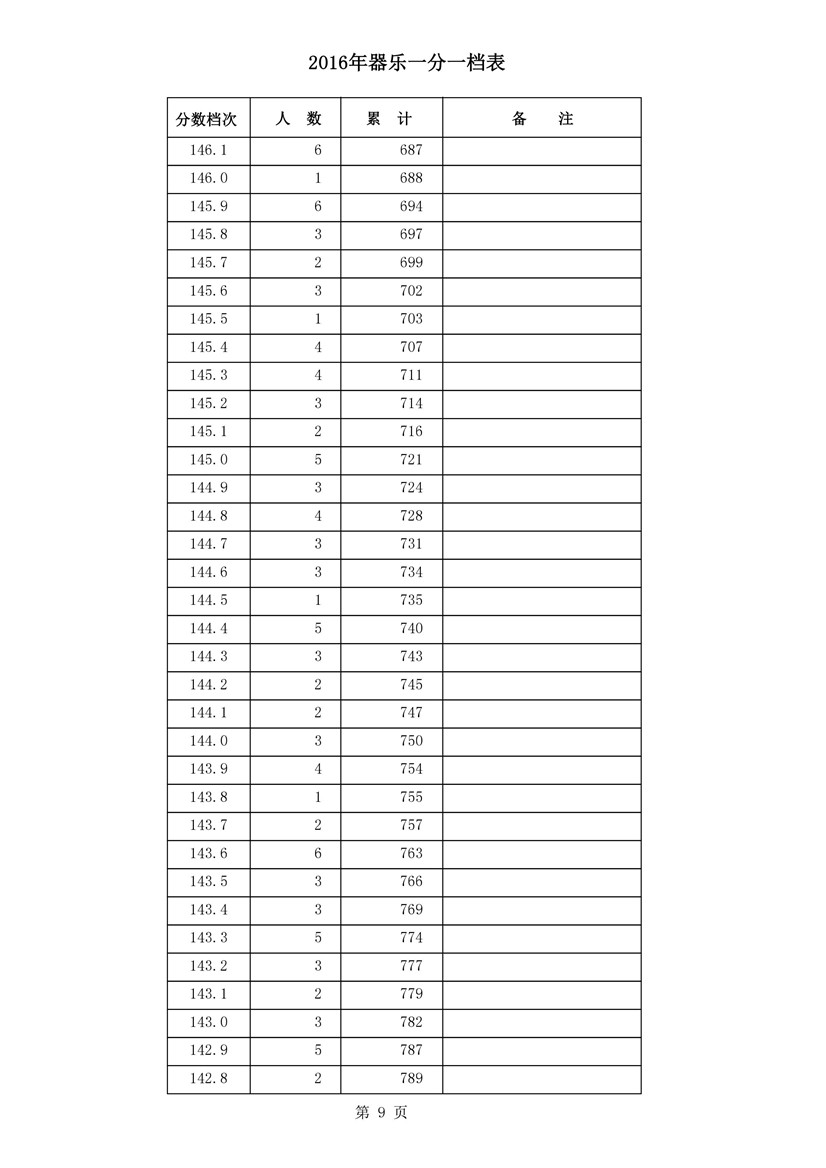 2016年器乐一分一档表

| 分数档次 | 人 数 | 累 计 | 备 注 |
|---|---|---|---|
| 146.1 | 6 | 687 | |
| 146.0 | 1 | 688 | |
| 145.9 | 6 | 694 | |
| 145.8 | 3 | 697 | |
| 145.7 | 2 | 699 | |
| 145.6 | 3 | 702 | |
| 145.5 | 1 | 703 | |
| 145.4 | 4 | 707 | |
| 145.3 | 4 | 711 | |
| 145.2 | 3 | 714 | |
| 145.1 | 2 | 716 | |
| 145.0 | 5 | 721 | |
| 144.9 | 3 | 724 | |
| 144.8 | 4 | 728 | |
| 144.7 | 3 | 731 | |
| 144.6 | 3 | 734 | |
| 144.5 | 1 | 735 | |
| 144.4 | 5 | 740 | |
| 144.3 | 3 | 743 | |
| 144.2 | 2 | 745 | |
| 144.1 | 2 | 747 | |
| 144.0 | 3 | 750 | |
| 143.9 | 4 | 754 | |
| 143.8 | 1 | 755 | |
| 143.7 | 2 | 757 | |
| 143.6 | 6 | 763 | |
| 143.5 | 3 | 766 | |
| 143.4 | 3 | 769 | |
| 143.3 | 5 | 774 | |
| 143.2 | 3 | 777 | |
| 143.1 | 2 | 779 | |
| 143.0 | 3 | 782 | |
| 142.9 | 5 | 787 | |
| 142.8 | 2 | 789 | |

第 9 页